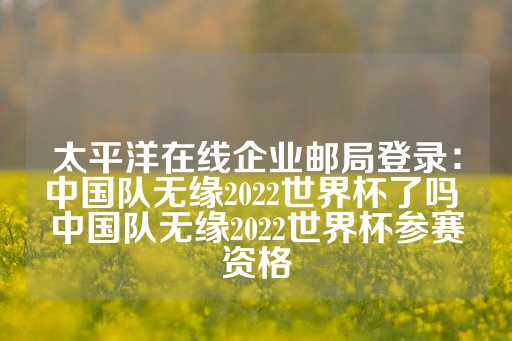 太平洋在线企业邮局登录：中国队无缘2022世界杯了吗 中国队无缘2022世界杯参赛资格